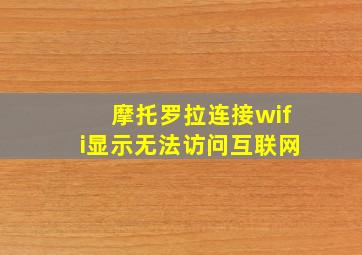 摩托罗拉连接wifi显示无法访问互联网